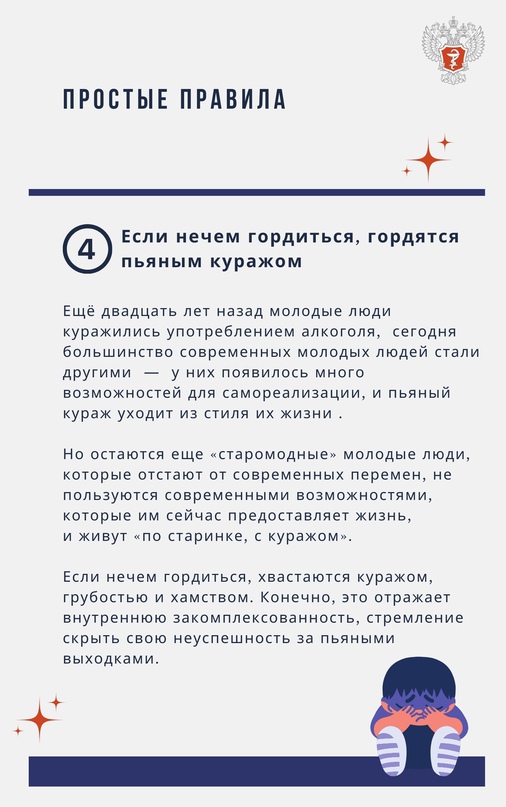 ПРОСТЫЕ ПРАВИЛА

4 Если нечем гордиться, гордятся пьяным куражом

Ещё двадцать лет назад молодые люди куражились употреблением алкоголя, сегодня большинство современных молодых людей стали другими — у них появилось много возможностей для самореализации, и пьяный кураж уходит из стиля их жизни .

Но остаются еще «старомодные» молодые люди, которые отстают от современных перемен, не пользуются современными возможностями, которые им сейчас предоставляет жизнь, и живут «по старинке, с куражом».

Если нечем гордиться, хвастаются куражом, грубостью и хамством. Конечно, это отражает внутреннюю закомплексованность, стремление скрыть свою неуспешность за пьяными выходками.